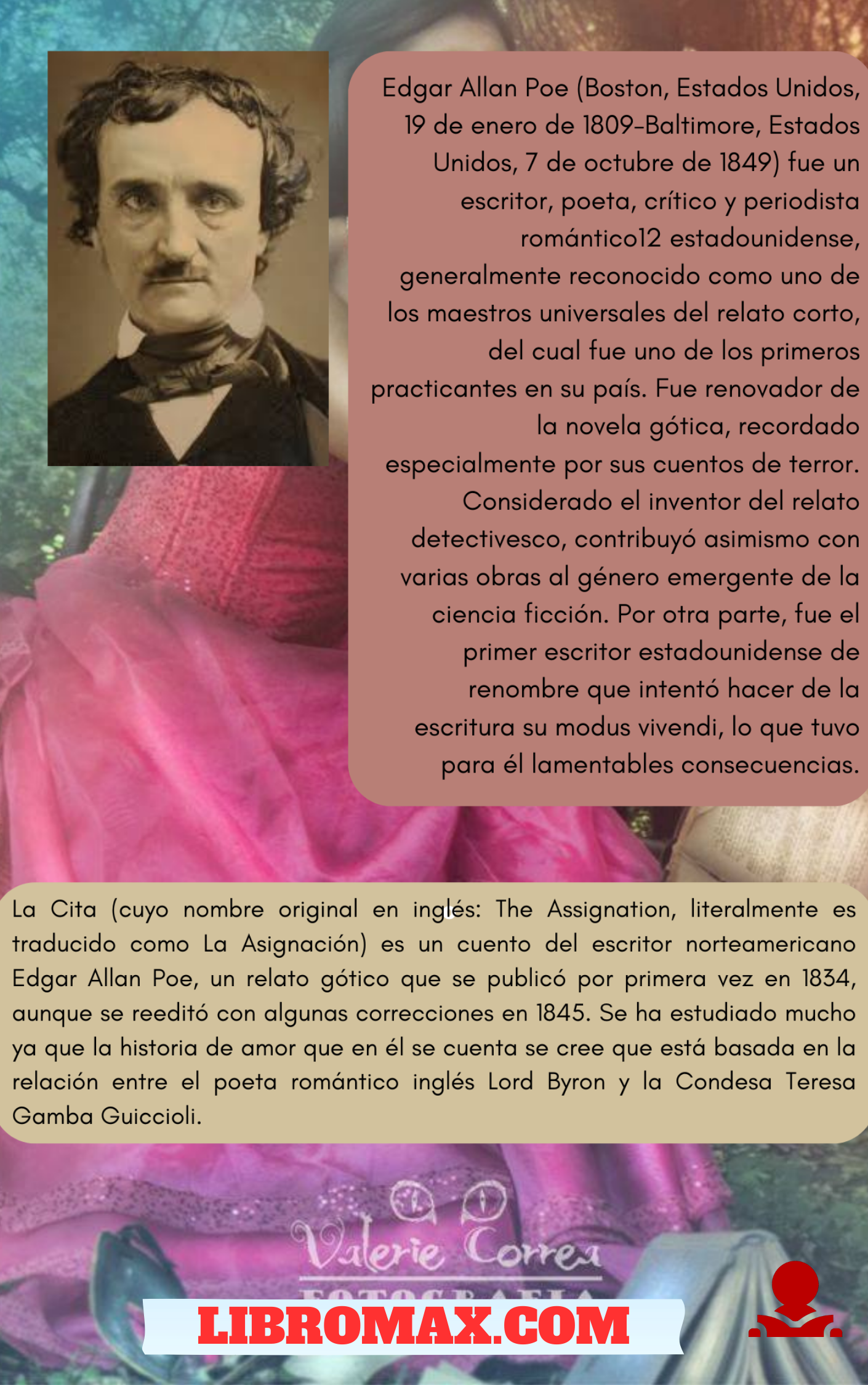 Edgar Allan Poe (Boston, Estados Unidos, 19 de enero de 1809-Baltimore, Estados Unidos, 7 de octubre de 1849) fue un escritor, poeta, crítico y periodista romántico12 estadounidense, generalmente reconocido como uno de los maestros universales del relato corto, del cual fue uno de los primeros practicantes en su país. Fue renovador de la novela gótica, recordado especialmente por sus cuentos de terror. Considerado el inventor del relato detectivesco, contribuyó asimismo con varias obras al género emergente de la ciencia ficción. Por otra parte, fue el primer escritor estadounidense de renombre que intentó hacer de la escritura su modus vivendi, lo que tuvo para él lamentables consecuencias.

La Cita (cuyo nombre original en inglés: The Assignation, literalmente es traducido como La Asignación) es un cuento del escritor norteamericano Edgar Allan Poe, un relato gótico que se publicó por primera vez en 1834, aunque se reeditó con algunas correcciones en 1845. Se ha estudiado mucho ya que la historia de amor que en él se cuenta se cree que está basada en la relación entre el poeta romántico inglés Lord Byron y la Condesa Teresa Gamba Guiccioli.

Valerie Correa
FOTOGRAFIA

LIBROMAX.COM